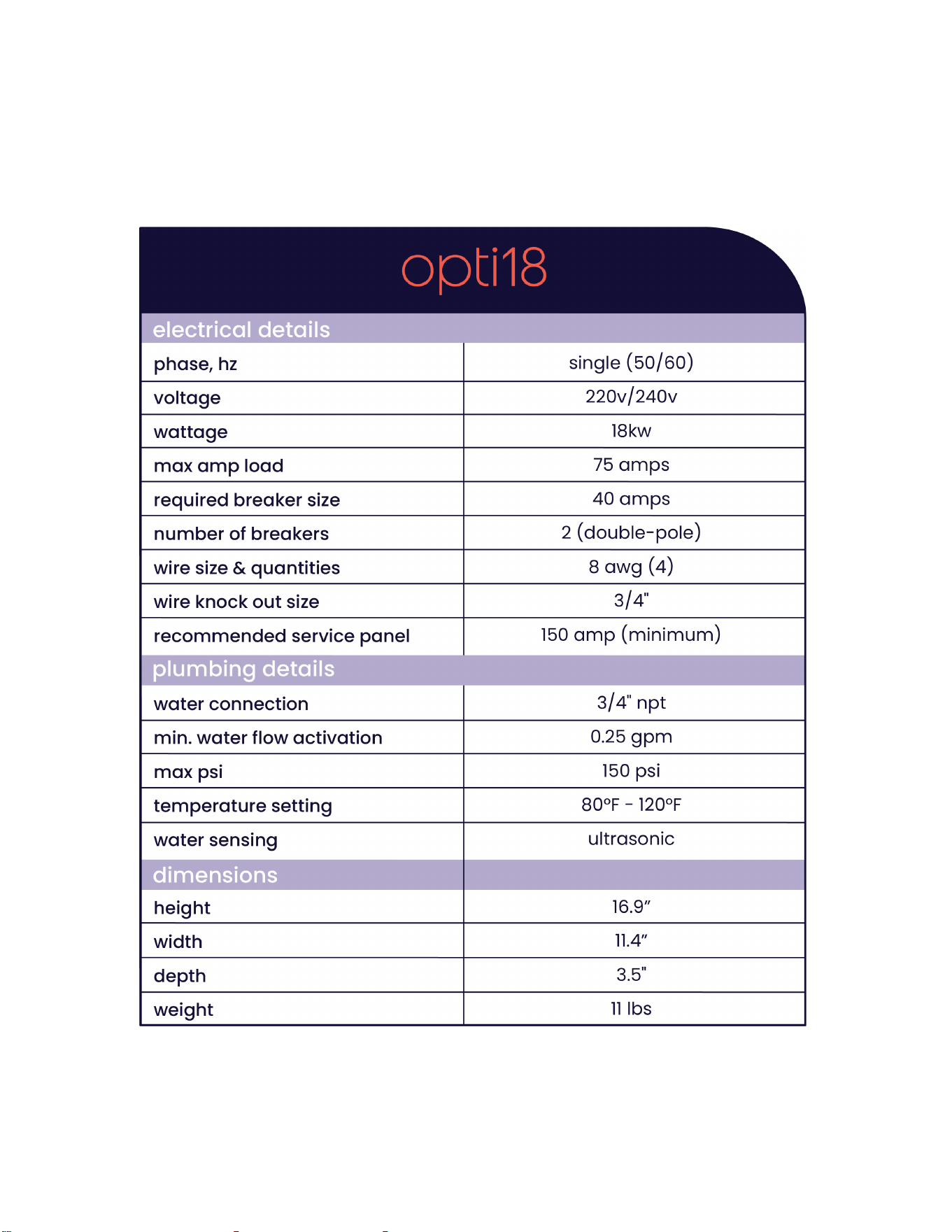 opti18

| electrical details | |
|---|---|
| phase, hz | single (50/60) |
| voltage | 220v/240v |
| wattage | 18kw |
| max amp load | 75 amps |
| required breaker size | 40 amps |
| number of breakers | 2 (double-pole) |
| wire size & quantities | 8 awg (4) |
| wire knock out size | 3/4" |
| recommended service panel | 150 amp (minimum) |
| plumbing details | |
| water connection | 3/4" npt |
| min. water flow activation | 0.25 gpm |
| max psi | 150 psi |
| temperature setting | 80°F - 120°F |
| water sensing | ultrasonic |
| dimensions | |
| height | 16.9" |
| width | 11.4" |
| depth | 3.5" |
| weight | 11 lbs |